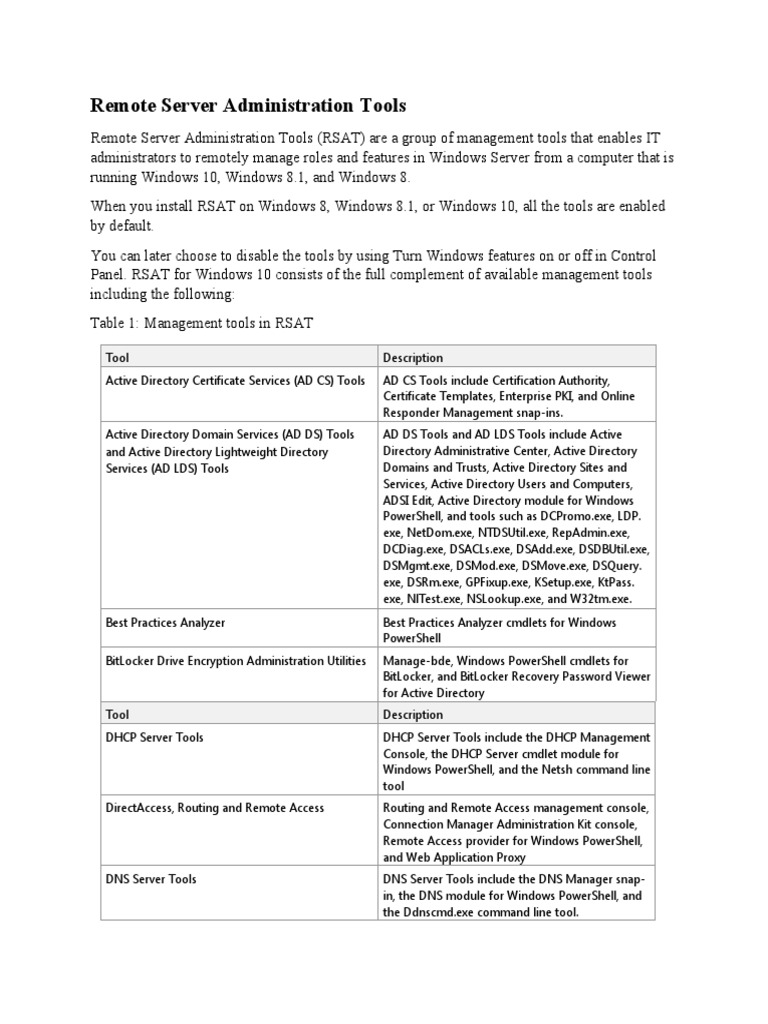 Remote Server Administration Tools

Remote Server Administration Tools (RSAT) are a group of management tools that enables IT administrators to remotely manage roles and features in Windows Server from a computer that is running Windows 10, Windows 8.1, and Windows 8.

When you install RSAT on Windows 8, Windows 8.1, or Windows 10, all the tools are enabled by default.

You can later choose to disable the tools by using Turn Windows features on or off in Control Panel. RSAT for Windows 10 consists of the full complement of available management tools including the following:

Table 1: Management tools in RSAT

| Tool | Description |
|---|---|
| Active Directory Certificate Services (AD CS) Tools | AD CS Tools include Certification Authority, Certificate Templates, Enterprise PKI, and Online Responder Management snap-ins. |
| Active Directory Domain Services (AD DS) Tools and Active Directory Lightweight Directory Services (AD LDS) Tools | AD DS Tools and AD LDS Tools include Active Directory Administrative Center, Active Directory Domains and Trusts, Active Directory Sites and Services, Active Directory Users and Computers, ADSI Edit, Active Directory module for Windows PowerShell, and tools such as DCPromo.exe, LDP.exe, NetDom.exe, NTDSUtil.exe, RepAdmin.exe, DCDiag.exe, DSACLs.exe, DSAdd.exe, DSDBUtil.exe, DSMgmt.exe, DSMod.exe, DSMove.exe, DSQuery.exe, DSRm.exe, GPFixup.exe, KSetup.exe, KtPass.exe, NlTest.exe, NSLookup.exe, and W32tm.exe. |
| Best Practices Analyzer | Best Practices Analyzer cmdlets for Windows PowerShell |
| BitLocker Drive Encryption Administration Utilities | Manage-bde, Windows PowerShell cmdlets for BitLocker, and BitLocker Recovery Password Viewer for Active Directory |
| Tool | Description |
| DHCP Server Tools | DHCP Server Tools include the DHCP Management Console, the DHCP Server cmdlet module for Windows PowerShell, and the Netsh command line tool |
| DirectAccess, Routing and Remote Access | Routing and Remote Access management console, Connection Manager Administration Kit console, Remote Access provider for Windows PowerShell, and Web Application Proxy |
| DNS Server Tools | DNS Server Tools include the DNS Manager snap-in, the DNS module for Windows PowerShell, and the Ddnscmd.exe command line tool. |